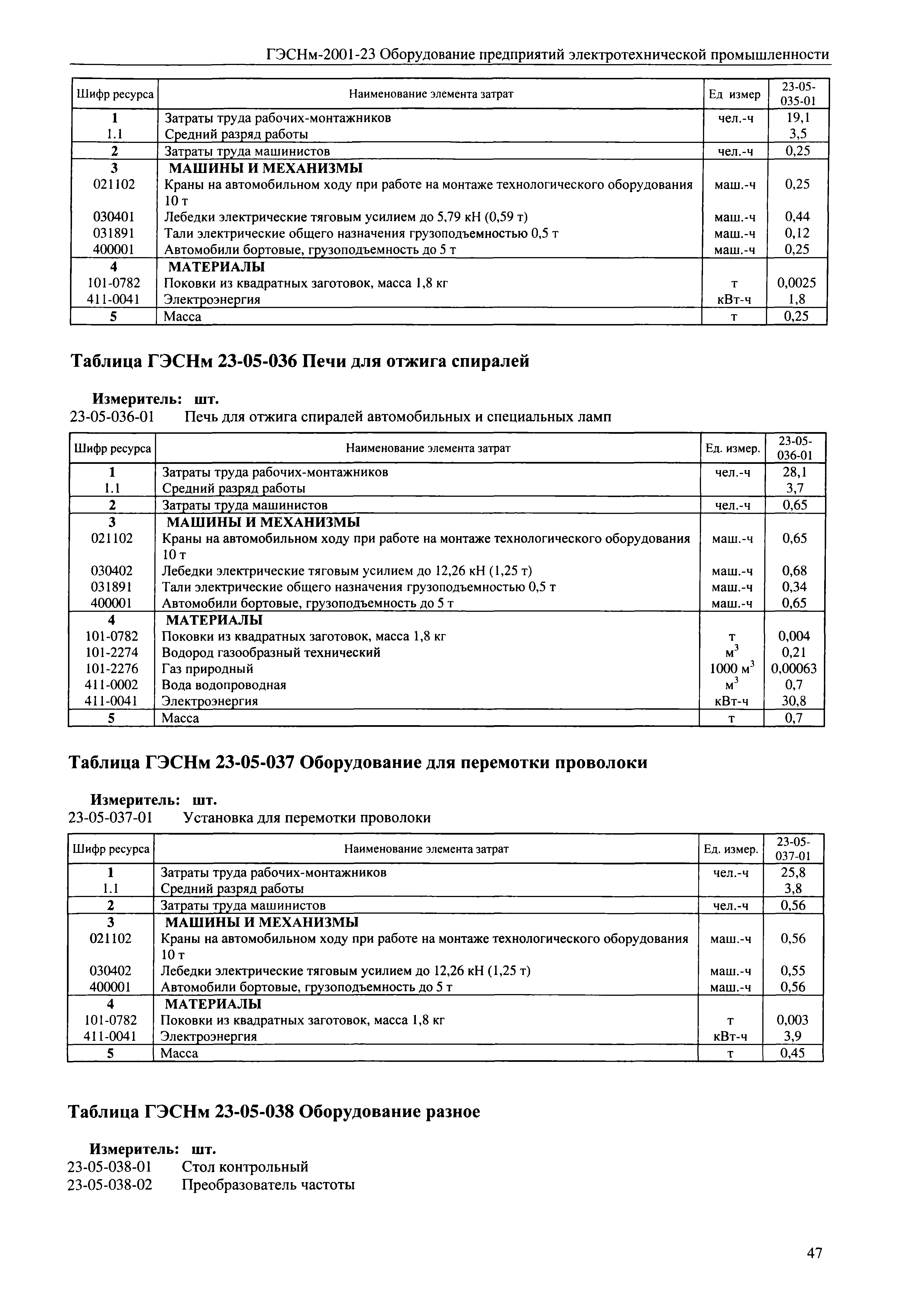 ГЭСНм-2001-23 Оборудование предприятий электротехнической промышленности

| Шифр ресурса | Наименование элемента затрат | Ед измер | 23-05-035-01 |
|---|---|---|---|
| 1 | Затраты труда рабочих-монтажников | чел.-ч | 19,1 |
| 1.1 | Средний разряд работы | | 3,5 |
| 2 | Затраты труда машинистов | чел.-ч | 0,25 |
| 3 | МАШИНЫ И МЕХАНИЗМЫ | | |
| 021102 | Краны на автомобильном ходу при работе на монтаже технологического оборудования 10 т | маш.-ч | 0,25 |
| 030401 | Лебедки электрические тяговым усилием до 5,79 кН (0,59 т) | маш.-ч | 0,44 |
| 031891 | Тали электрические общего назначения грузоподъемностью 0,5 т | маш.-ч | 0,12 |
| 400001 | Автомобили бортовые, грузоподъемность до 5 т | маш.-ч | 0,25 |
| 4 | МАТЕРИАЛЫ | | |
| 101-0782 | Поковки из квадратных заготовок, масса 1,8 кг | т | 0,0025 |
| 411-0041 | Электроэнергия | кВт-ч | 1,8 |
| 5 | Масса | т | 0,25 |

Таблица ГЭСНм 23-05-036 Печи для отжига спиралей

Измеритель: шт.
23-05-036-01 Печь для отжига спиралей автомобильных и специальных ламп

| Шифр ресурса | Наименование элемента затрат | Ед. измер. | 23-05-036-01 |
|---|---|---|---|
| 1 | Затраты труда рабочих-монтажников | чел.-ч | 28,1 |
| 1.1 | Средний разряд работы | | 3,7 |
| 2 | Затраты труда машинистов | чел.-ч | 0,65 |
| 3 | МАШИНЫ И МЕХАНИЗМЫ | | |
| 021102 | Краны на автомобильном ходу при работе на монтаже технологического оборудования 10 т | маш.-ч | 0,65 |
| 030402 | Лебедки электрические тяговым усилием до 12,26 кН (1,25 т) | маш.-ч | 0,68 |
| 031891 | Тали электрические общего назначения грузоподъемностью 0,5 т | маш.-ч | 0,34 |
| 400001 | Автомобили бортовые, грузоподъемность до 5 т | маш.-ч | 0,65 |
| 4 | МАТЕРИАЛЫ | | |
| 101-0782 | Поковки из квадратных заготовок, масса 1,8 кг | т | 0,004 |
| 101-2274 | Водород газообразный технический | $м^3$ | 0,21 |
| 101-2276 | Газ природный | 1000 $м^3$ | 0,00063 |
| 411-0002 | Вода водопроводная | $м^3$ | 0,7 |
| 411-0041 | Электроэнергия | кВт-ч | 30,8 |
| 5 | Масса | т | 0,7 |

Таблица ГЭСНм 23-05-037 Оборудование для перемотки проволоки

Измеритель: шт.
23-05-037-01 Установка для перемотки проволоки

| Шифр ресурса | Наименование элемента затрат | Ед. измер. | 23-05-037-01 |
|---|---|---|---|
| 1 | Затраты труда рабочих-монтажников | чел.-ч | 25,8 |
| 1.1 | Средний разряд работы | | 3,8 |
| 2 | Затраты труда машинистов | чел.-ч | 0,56 |
| 3 | МАШИНЫ И МЕХАНИЗМЫ | | |
| 021102 | Краны на автомобильном ходу при работе на монтаже технологического оборудования 10 т | маш.-ч | 0,56 |
| 030402 | Лебедки электрические тяговым усилием до 12,26 кН (1,25 т) | маш.-ч | 0,55 |
| 400001 | Автомобили бортовые, грузоподъемность до 5 т | маш.-ч | 0,56 |
| 4 | МАТЕРИАЛЫ | | |
| 101-0782 | Поковки из квадратных заготовок, масса 1,8 кг | т | 0,003 |
| 411-0041 | Электроэнергия | кВт-ч | 3,9 |
| 5 | Масса | т | 0,45 |

Таблица ГЭСНм 23-05-038 Оборудование разное

Измеритель: шт.
23-05-038-01 Стол контрольный
23-05-038-02 Преобразователь частоты

47